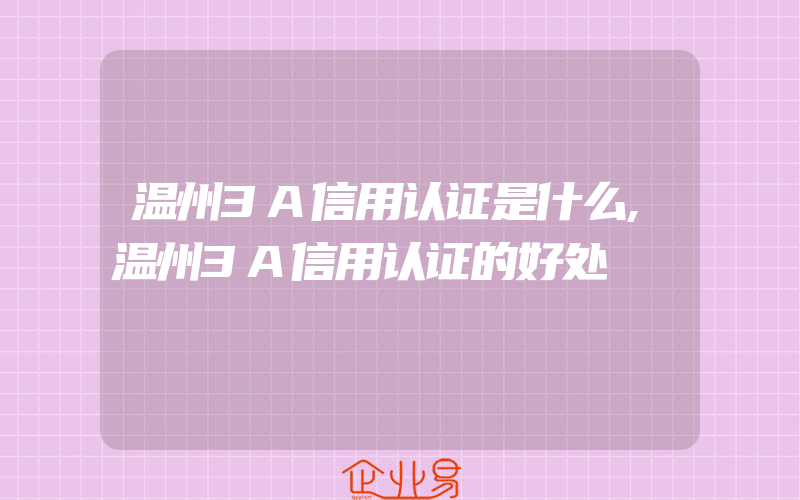 温州3A信用认证是什么,温州3A信用认证的好处

企业易